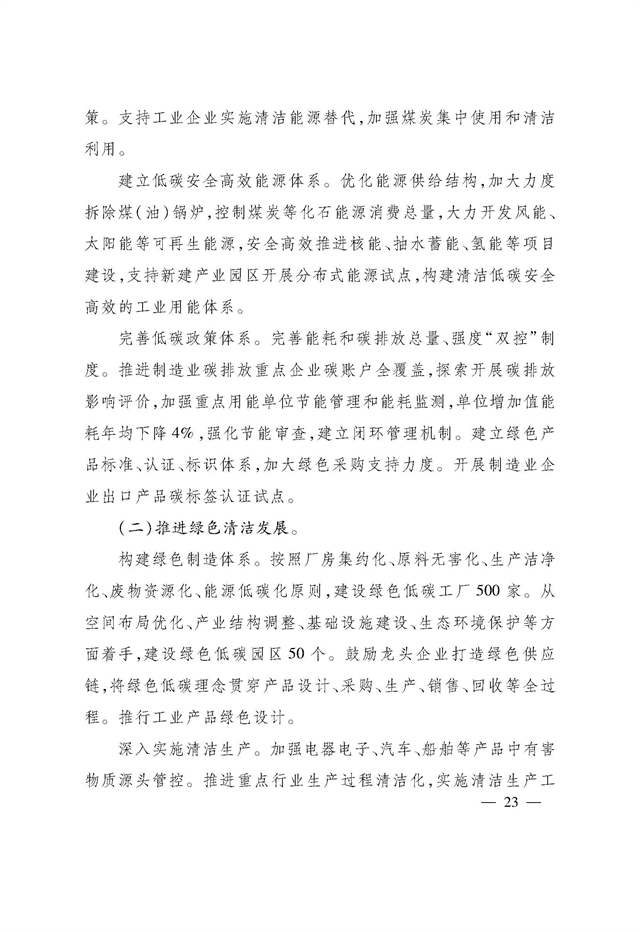 策。支持工业企业实施清洁能源替代，加强煤炭集中使用和清洁利用。

建立低碳安全高效能源体系。优化能源供给结构，加大力度拆除煤（油）锅炉，控制煤炭等化石能源消费总量，大力开发风能、太阳能等可再生能源，安全高效推进核能、抽水蓄能、氢能等项目建设，支持新建产业园区开展分布式能源试点，构建清洁低碳安全高效的工业用能体系。

完善低碳政策体系。完善能耗和碳排放总量、强度“双控”制度。推进制造业碳排放重点企业碳账户全覆盖，探索开展碳排放影响评价，加强重点用能单位节能管理和能耗监测，单位增加值能耗年均下降4%，强化节能审查，建立闭环管理机制。建立绿色产品标准、认证、标识体系，加大绿色采购支持力度。开展制造业企业出口产品碳标签认证试点。

（二）推进绿色清洁发展。

构建绿色制造体系。按照厂房集约化、原料无害化、生产洁净化、废物资源化、能源低碳化原则，建设绿色低碳工厂500家。从空间布局优化、产业结构调整、基础设施建设、生态环境保护等方面着手，建设绿色低碳园区50个。鼓励龙头企业打造绿色供应链，将绿色低碳理念贯穿产品设计、采购、生产、销售、回收等全过程。推行工业产品绿色设计。

深入实施清洁生产。加强电器电子、汽车、船舶等产品中有害物质源头管控。推进重点行业生产过程清洁化，实施清洁生产工

— 23 —